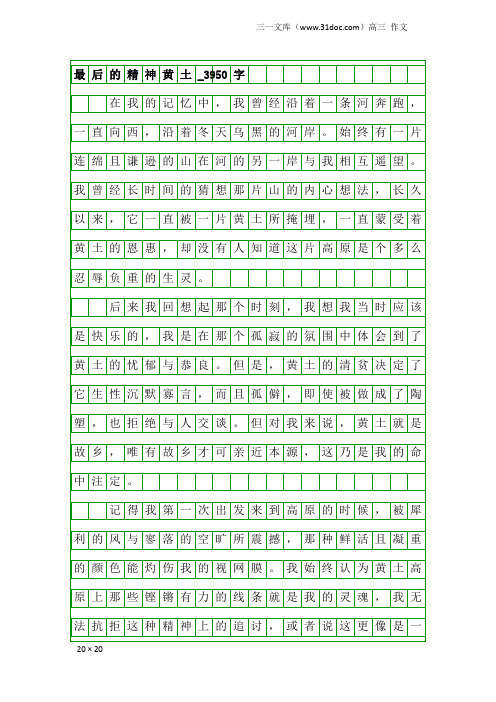 三一文库（www.31doc.com）高三 作文

最后的精神黄土_3950字

在我的记忆中，我曾经沿着一条河奔跑，一直向西，沿着冬天乌黑的河岸。始终有一片连绵且谦逊的山在河的另一岸与我相互遥望。我曾经长时间的猜想那片山的内心想法，长久以来，它一直被一片黄土所掩埋，一直蒙受着黄土的恩惠，却没有人知道这片高原是个多么忍辱负重的生灵。

后来我回想起那个时刻，我想我当时应该是快乐的，我是在那个孤寂的氛围中体会到了黄土的忧郁与恭良。但是，黄土的清贫决定了它生性沉默寡言，而且孤僻，即使被做成了陶塑，也拒绝与人交谈。但对我来说，黄土就是故乡，唯有故乡才可亲近本源，这乃是我的命中注定。

记得我第一次出发来到高原的时候，被犀利的风与寥落的空旷所震撼，那种鲜活且凝重的颜色能灼伤我的视网膜。我始终认为黄土高原上那些铿锵有力的线条就是我的灵魂，我无法抗拒这种精神上的追讨，或者说这更像是一

20×20